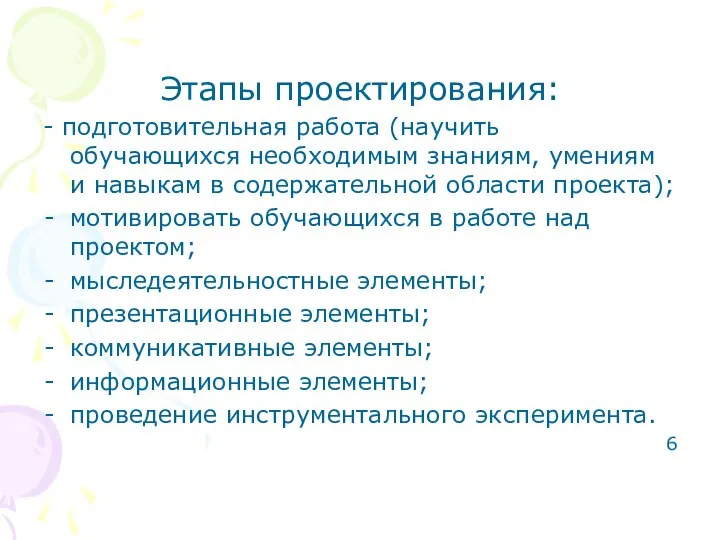 Этапы проектирования:

- подготовительная работа (научить обучающихся необходимым знаниям, умениям и навыкам в содержательной области проекта);

- мотивировать обучающихся в работе над проектом;

- мыследеятельностные элементы;

- презентационные элементы;

- коммуникативные элементы;

- информационные элементы;

- проведение инструментального эксперимента.

6